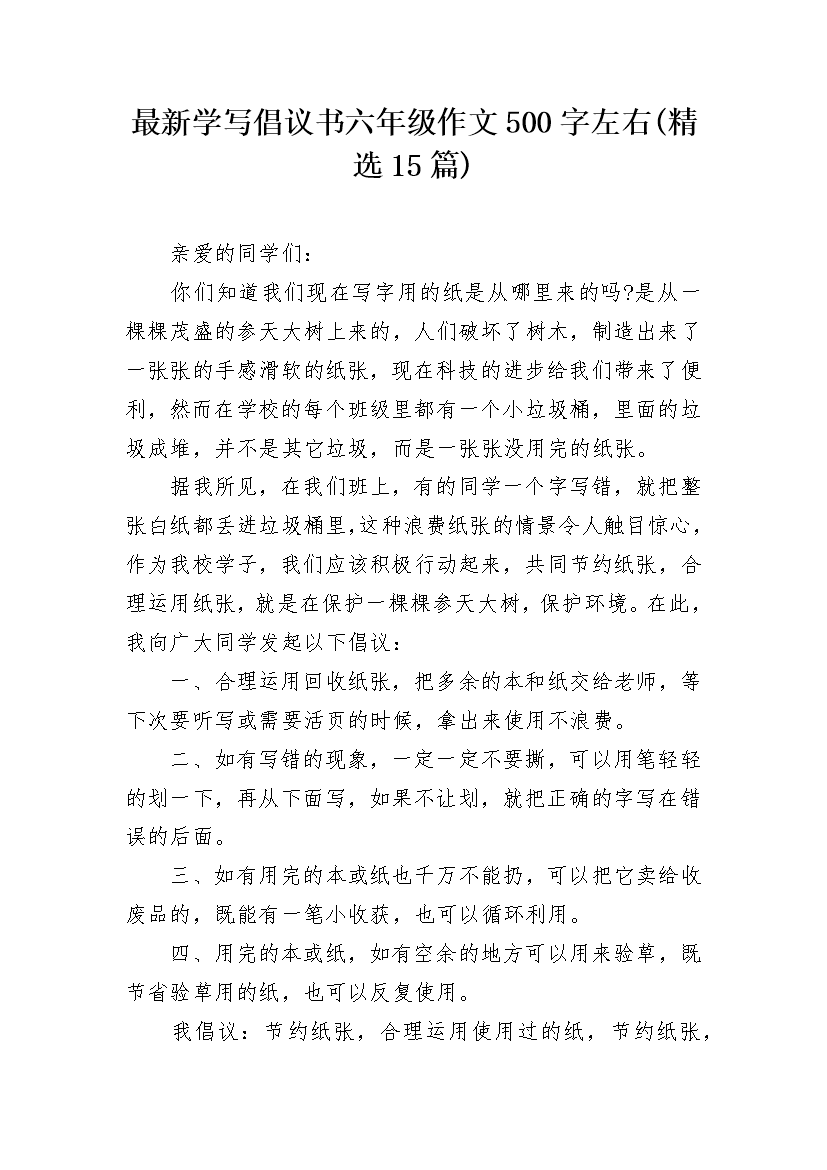 最新学写倡议书六年级作文500字左右(精选15篇)

亲爱的同学们：

你们知道我们现在写字用的纸是从哪里来的吗?是从一棵棵茂盛的参天大树上来的，人们破坏了树木，制造出来了一张张的手感滑软的纸张，现在科技的进步给我们带来了便利，然而在学校的每个班级里都有一个小垃圾桶，里面的垃圾成堆，并不是其它垃圾，而是一张张没用完的纸张。

据我所见，在我们班上，有的同学一个字写错，就把整张白纸都丢进垃圾桶里,这种浪费纸张的情景令人触目惊心，作为我校学子，我们应该积极行动起来，共同节约纸张，合理运用纸张，就是在保护一棵棵参天大树，保护环境。在此，我向广大同学发起以下倡议：

一、合理运用回收纸张，把多余的本和纸交给老师，等下次要听写或需要活页的时候，拿出来使用不浪费。

二、如有写错的现象，一定一定不要撕，可以用笔轻轻的划一下，再从下面写，如果不让划，就把正确的字写在错误的后面。

三、如有用完的本或纸也千万不能扔，可以把它卖给收废品的，既能有一笔小收获，也可以循环利用。

四、用完的本或纸，如有空余的地方可以用来验草，既节省验草用的纸，也可以反复使用。

我倡议：节约纸张，合理运用使用过的纸，节约纸张，